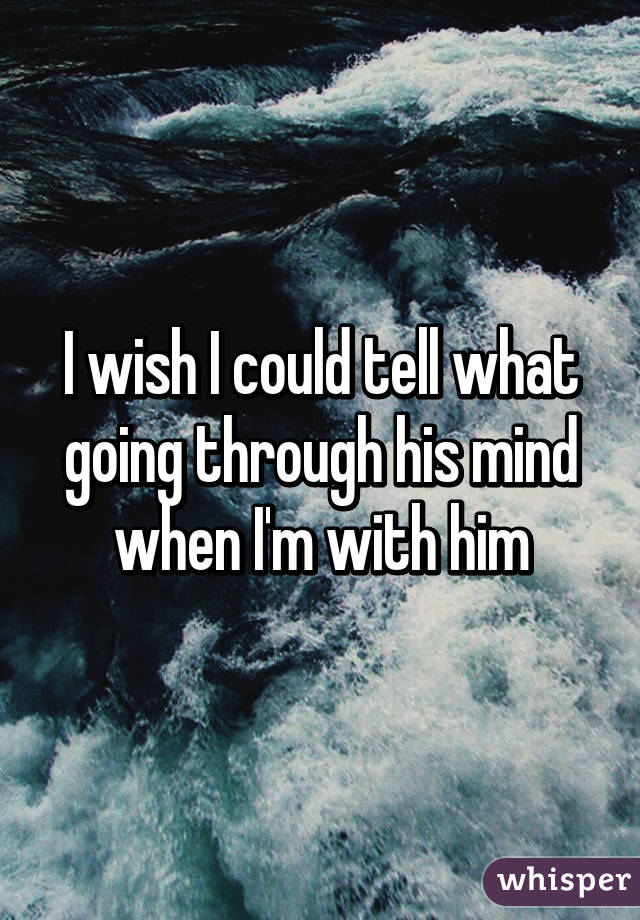 I wish I could tell what going through his mind when I'm with him

whisper